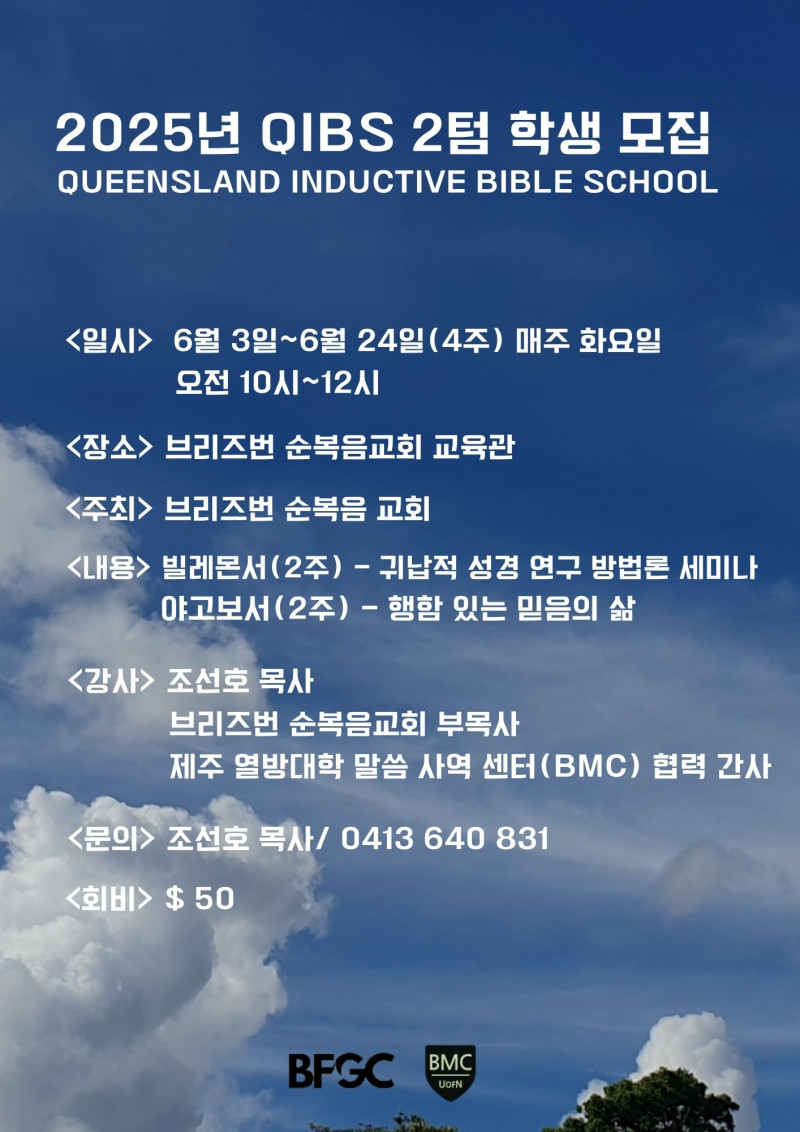 2025년 QIBS 2텀 학생 모집
QUEENSLAND INDUCTIVE BIBLE SCHOOL

<일시> 6월 3일~6월 24일(4주) 매주 화요일
오전 10시~12시

<장소> 브리즈번 순복음교회 교육관

<주최> 브리즈번 순복음 교회

<내용> 빌레몬서(2주) - 귀납적 성경 연구 방법론 세미나
야고보서(2주) - 행함 있는 믿음의 삶

<강사> 조선호 목사
브리즈번 순복음교회 부목사
제주 열방대학 말씀 사역 센터(BMC) 협력 간사

<문의> 조선호 목사/ 0413 640 831

<회비> $ 50

BFGC
BMC
UofN